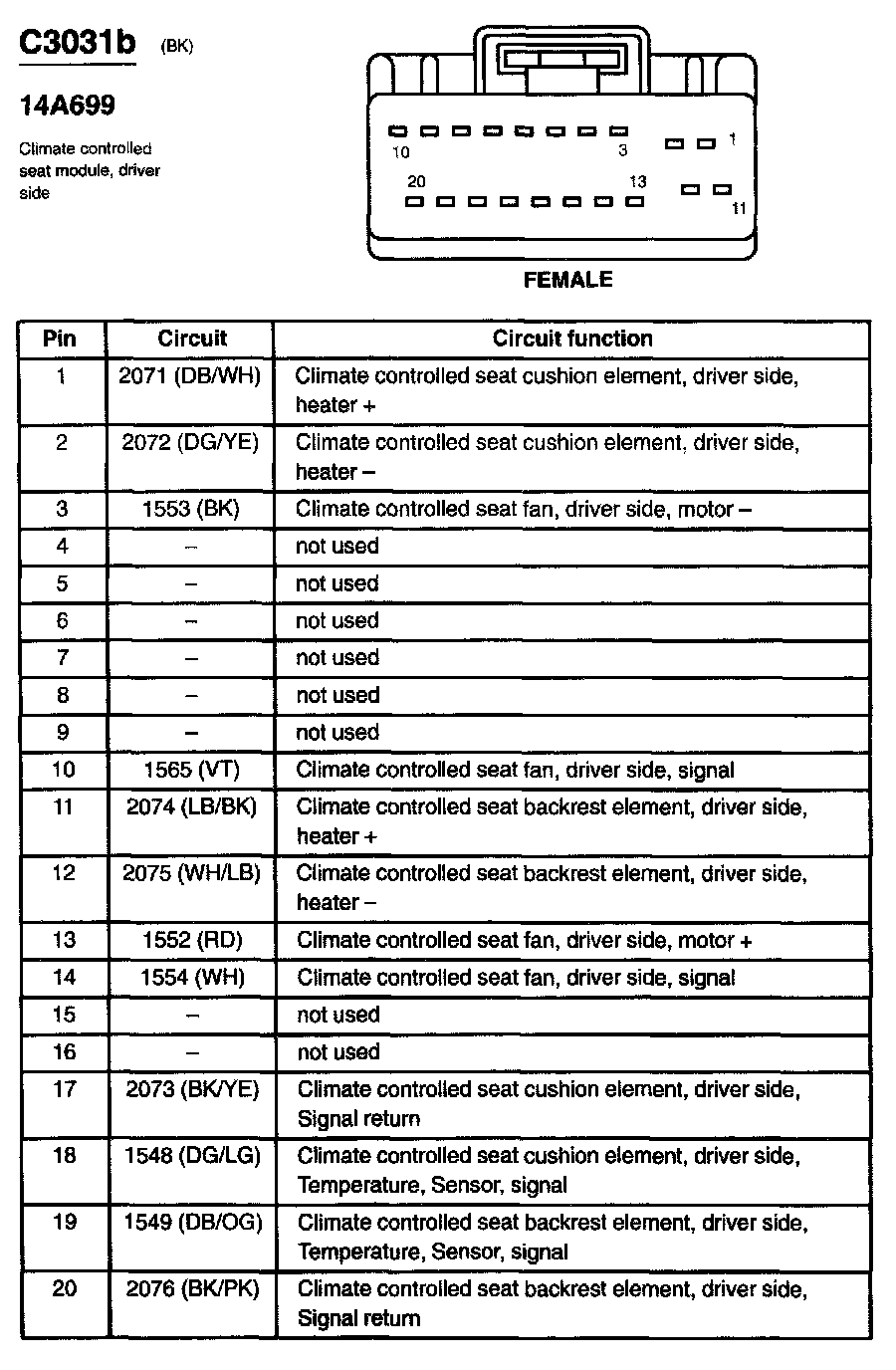 C3031b (BK)

14A699

Climate controlled seat module, driver side

10 3 1
20 13 11

FEMALE

| Pin | Circuit | Circuit function |
|---|---|---|
| 1 | 2071 (DB/WH) | Climate controlled seat cushion element, driver side, heater + |
| 2 | 2072 (DG/YE) | Climate controlled seat cushion element, driver side, heater – |
| 3 | 1553 (BK) | Climate controlled seat fan, driver side, motor – |
| 4 | – | not used |
| 5 | – | not used |
| 6 | – | not used |
| 7 | – | not used |
| 8 | – | not used |
| 9 | – | not used |
| 10 | 1565 (VT) | Climate controlled seat fan, driver side, signal |
| 11 | 2074 (LB/BK) | Climate controlled seat backrest element, driver side, heater + |
| 12 | 2075 (WH/LB) | Climate controlled seat backrest element, driver side, heater – |
| 13 | 1552 (RD) | Climate controlled seat fan, driver side, motor + |
| 14 | 1554 (WH) | Climate controlled seat fan, driver side, signal |
| 15 | – | not used |
| 16 | – | not used |
| 17 | 2073 (BK/YE) | Climate controlled seat cushion element, driver side, Signal return |
| 18 | 1548 (DG/LG) | Climate controlled seat cushion element, driver side, Temperature, Sensor, signal |
| 19 | 1549 (DB/OG) | Climate controlled seat backrest element, driver side, Temperature, Sensor, signal |
| 20 | 2076 (BK/PK) | Climate controlled seat backrest element, driver side, Signal return |